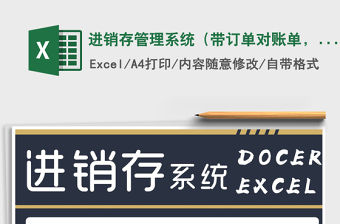 X

进销存管理系统（带订单对账单，...

Excel/A4打印/内容随意修改/自带格式

进销存系统

DOCER
EXCEL